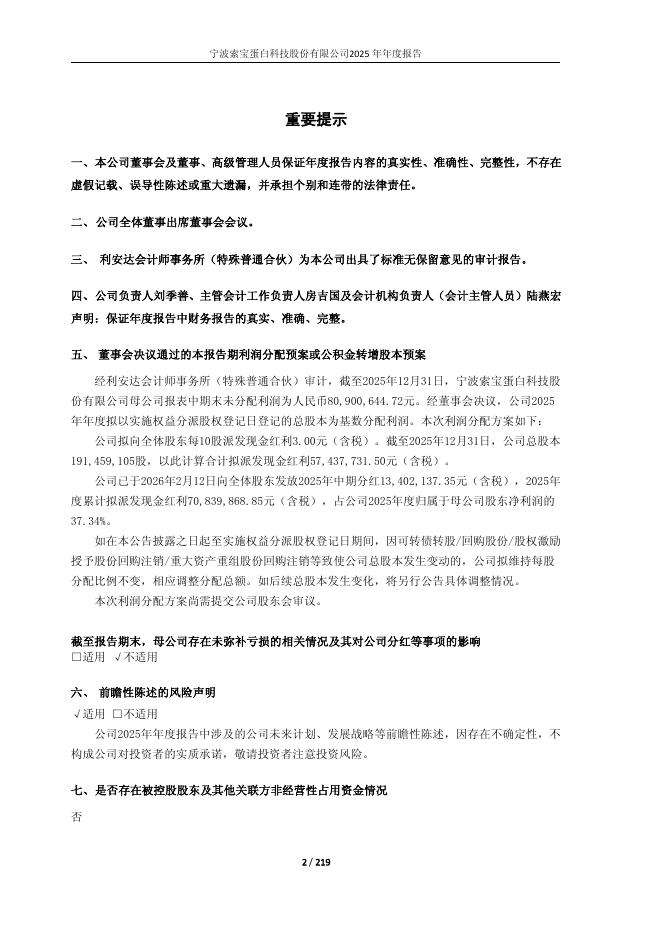 宁波索宝蛋白科技股份有限公司2025年年度报告

重要提示

一、本公司董事会及董事、高级管理人员保证年度报告内容的真实性、准确性、完整性，不存在虚假记载、误导性陈述或重大遗漏，并承担个别和连带的法律责任。

二、公司全体董事出席董事会会议。

三、 利安达会计师事务所（特殊普通合伙）为本公司出具了标准无保留意见的审计报告。

四、公司负责人刘季善、主管会计工作负责人房吉国及会计机构负责人（会计主管人员）陆燕宏声明：保证年度报告中财务报告的真实、准确、完整。

五、 董事会决议通过的本报告期利润分配预案或公积金转增股本预案

经利安达会计师事务所（特殊普通合伙）审计，截至2025年12月31日，宁波索宝蛋白科技股份有限公司母公司报表中期末未分配利润为人民币80,900,644.72元。经董事会决议，公司2025年年度拟以实施权益分派股权登记日登记的总股本为基数分配利润。本次利润分配方案如下：

公司拟向全体股东每10股派发现金红利3.00元（含税）。截至2025年12月31日，公司总股本191,459,105股，以此计算合计拟派发现金红利57,437,731.50元（含税）。

公司已于2026年2月12日向全体股东发放2025年中期分红13,402,137.35元（含税），2025年度累计拟派发现金红利70,839,868.85元（含税），占公司2025年度归属于母公司股东净利润的37.34%。

如在本公告披露之日起至实施权益分派股权登记日期间，因可转债转股/回购股份/股权激励授予股份回购注销/重大资产重组股份回购注销等致使公司总股本发生变动的，公司拟维持每股分配比例不变，相应调整分配总额。如后续总股本发生变化，将另行公告具体调整情况。

本次利润分配方案尚需提交公司股东会审议。

截至报告期末，母公司存在未弥补亏损的相关情况及其对公司分红等事项的影响
□适用 √不适用

六、 前瞻性陈述的风险声明
√适用 □不适用

公司2025年年度报告中涉及的公司未来计划、发展战略等前瞻性陈述，因存在不确定性，不构成公司对投资者的实质承诺，敬请投资者注意投资风险。

七、是否存在被控股股东及其他关联方非经营性占用资金情况

否

2 / 219